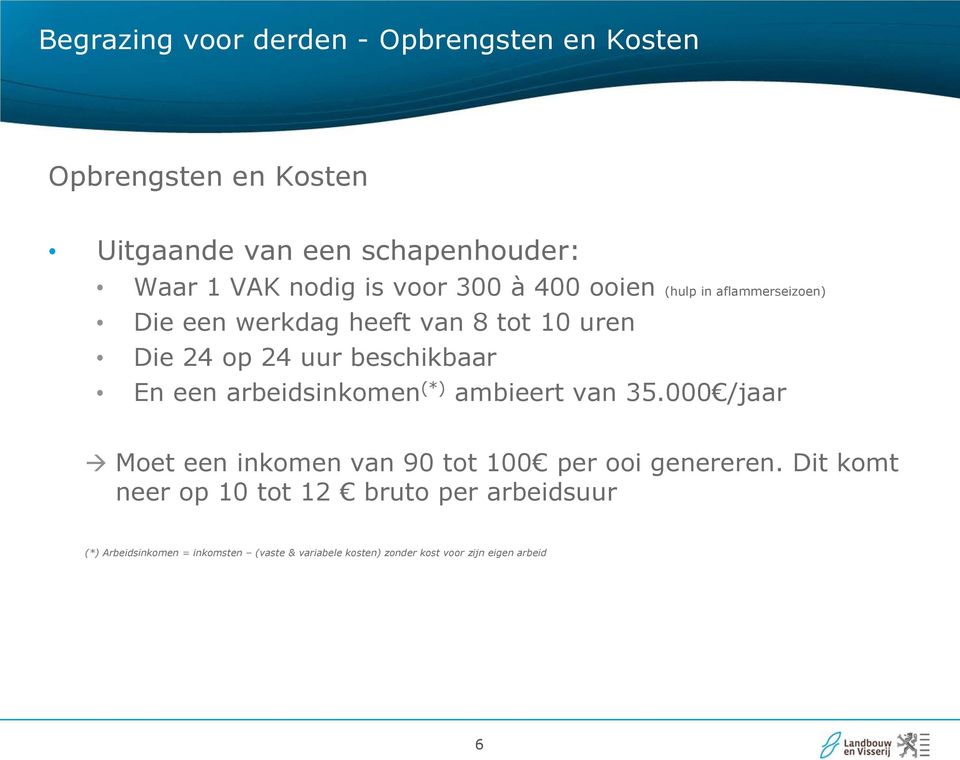 Begrazing voor derden - Opbrengsten en Kosten

Opbrengsten en Kosten

• Uitgaande van een schapenhouder:
  • Waar 1 VAK nodig is voor 300 à 400 ooien (hulp in aflammerseizoen)
  • Die een werkdag heeft van 8 tot 10 uren
  • Die 24 op 24 uur beschikbaar
  • En een arbeidsinkomen$^{(*)}$ ambieert van 35.000€/jaar

→ Moet een inkomen van 90 tot 100€ per ooi genereren. Dit komt neer op 10 tot 12 € bruto per arbeidsuur

(*) Arbeidsinkomen = inkomsten – (vaste & variabele kosten) zonder kost voor zijn eigen arbeid

6

Landbouw en Visserij